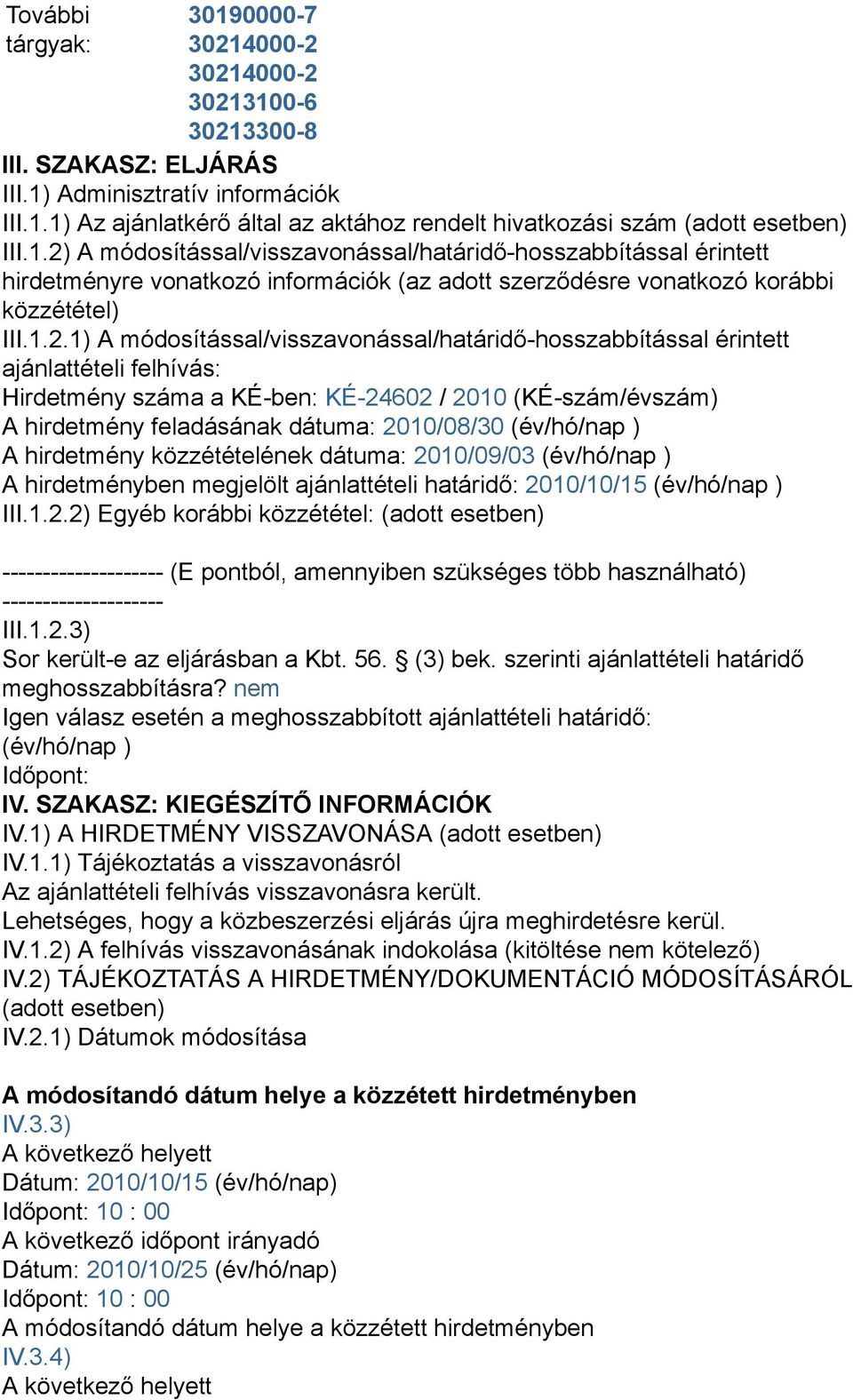 További tárgyak: 30190000-7
30214000-2
30214000-2
30213100-6
30213300-8
III. SZAKASZ: ELJÁRÁS
III.1) Adminisztratív információk
III.1.1) Az ajánlatkérő által az aktához rendelt hivatkozási szám (adott esetben)
III.1.2) A módosítással/visszavonással/határidő-hosszabbítással érintett hirdetményre vonatkozó információk (az adott szerződésre vonatkozó korábbi közzététel)
III.1.2.1) A módosítással/visszavonással/határidő-hosszabbítással érintett ajánlattételi felhívás:
Hirdetmény száma a KÉ-ben: KÉ-24602 / 2010 (KÉ-szám/évszám)
A hirdetmény feladásának dátuma: 2010/08/30 (év/hó/nap )
A hirdetmény közzétételének dátuma: 2010/09/03 (év/hó/nap )
A hirdetményben megjelölt ajánlattételi határidő: 2010/10/15 (év/hó/nap )
III.1.2.2) Egyéb korábbi közzététel: (adott esetben)

-------------------- (E pontból, amennyiben szükséges több használható) --------------------
III.1.2.3)
Sor került-e az eljárásban a Kbt. 56. § (3) bek. szerinti ajánlattételi határidő meghosszabbításra? nem
Igen válasz esetén a meghosszabbított ajánlattételi határidő:
(év/hó/nap )
Időpont:
IV. SZAKASZ: KIEGÉSZÍTŐ INFORMÁCIÓK
IV.1) A HIRDETMÉNY VISSZAVONÁSA (adott esetben)
IV.1.1) Tájékoztatás a visszavonásról
Az ajánlattételi felhívás visszavonásra került.
Lehetséges, hogy a közbeszerzési eljárás újra meghirdetésre kerül.
IV.1.2) A felhívás visszavonásának indokolása (kitöltése nem kötelező)
IV.2) TÁJÉKOZTATÁS A HIRDETMÉNY/DOKUMENTÁCIÓ MÓDOSÍTÁSÁRÓL (adott esetben)
IV.2.1) Dátumok módosítása

A módosítandó dátum helye a közzétett hirdetményben
IV.3.3)
A következő helyett
Dátum: 2010/10/15 (év/hó/nap)
Időpont: 10 : 00
A következő időpont irányadó
Dátum: 2010/10/25 (év/hó/nap)
Időpont: 10 : 00
A módosítandó dátum helye a közzétett hirdetményben
IV.3.4)
A következő helyett